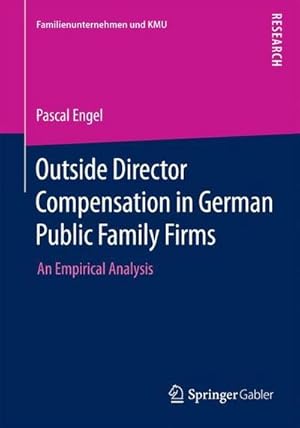 Familienunternehmen und KMU

RESEARCH

Pascal Engel

Outside Director Compensation in German Public Family Firms

An Empirical Analysis

Springer Gabler